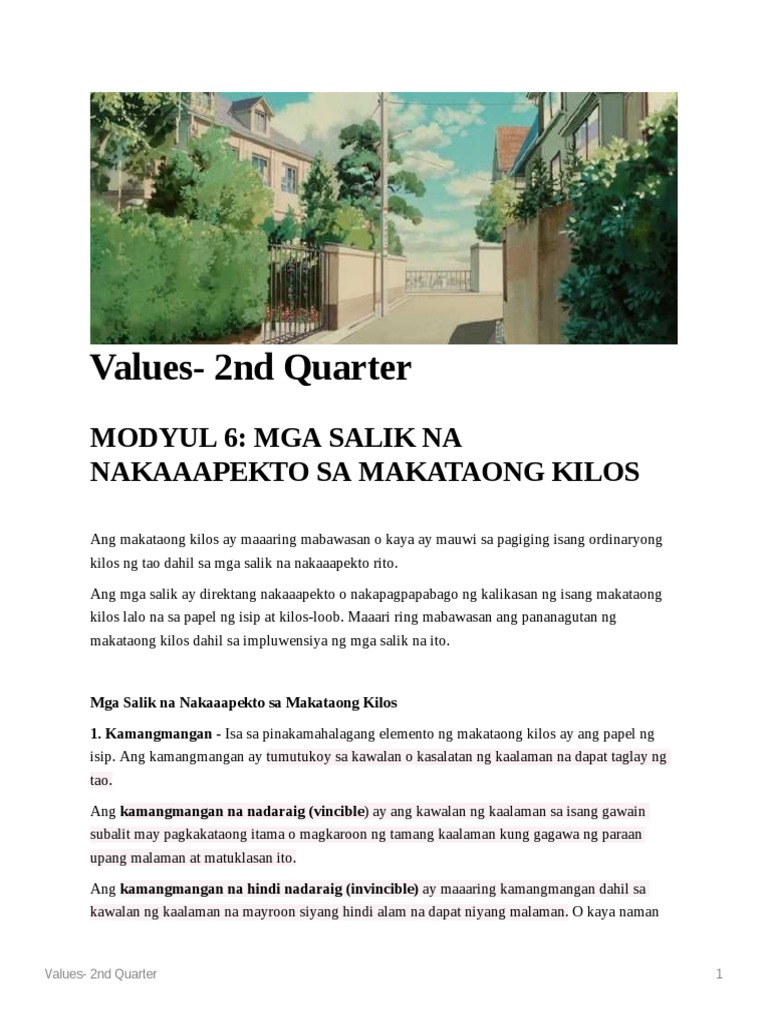 Values- 2nd Quarter

MODYUL 6: MGA SALIK NA NAKAAAPEKTO SA MAKATAONG KILOS

Ang makataong kilos ay maaaring mabawasan o kaya ay mauwi sa pagiging isang ordinaryong kilos ng tao dahil sa mga salik na nakaaapekto rito.

Ang mga salik ay direktang nakaaapekto o nakapagpapabago ng kalikasan ng isang makataong kilos lalo na sa papel ng isip at kilos-loob. Maaari ring mabawasan ang pananagutan ng makataong kilos dahil sa impluwensiya ng mga salik na ito.

Mga Salik na Nakaaapekto sa Makataong Kilos

1. Kamangmangan - Isa sa pinakamahalagang elemento ng makataong kilos ay ang papel ng isip. Ang kamangmangan ay tumutukoy sa kawalan o kasalatan ng kaalaman na dapat taglay ng tao.

Ang kamangmangan na nadaraig (vincible) ay ang kawalan ng kaalaman sa isang gawain subalit may pagkakataong itama o magkaroon ng tamang kaalaman kung gagawa ng paraan upang malaman at matuklasan ito.

Ang kamangmangan na hindi nadaraig (invincible) ay maaaring kamangmangan dahil sa kawalan ng kaalaman na mayroon siyang hindi alam na dapat niyang malaman. O kaya naman

Values- 2nd Quarter

1